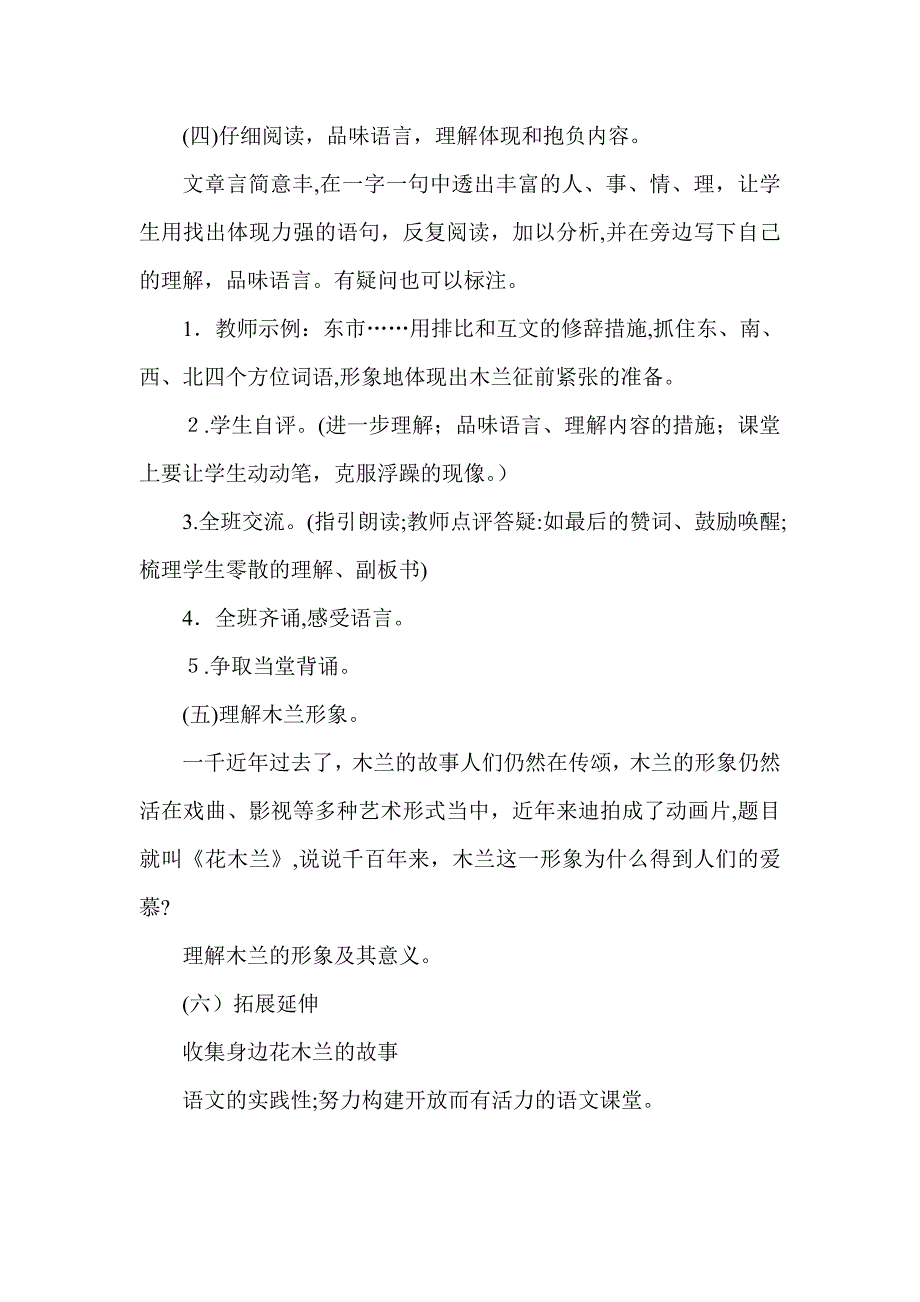 (四)仔细阅读，品味语言，理解体现和抱负内容。

文章言简意丰,在一字一句中透出丰富的人、事、情、理，让学生用找出体现力强的语句，反复阅读，加以分析,并在旁边写下自己的理解，品味语言。有疑问也可以标注。

1．教师示例：东市……用排比和互文的修辞措施,抓住东、南、西、北四个方位词语,形象地体现出木兰征前紧张的准备。

2.学生自评。(进一步理解；品味语言、理解内容的措施；课堂上要让学生动动笔，克服浮躁的现像。)

3.全班交流。(指引朗读;教师点评答疑:如最后的赞词、鼓励唤醒;梳理学生零散的理解、副板书)

4．全班齐诵,感受语言。

5.争取当堂背诵。

(五)理解木兰形象。

一千近年过去了，木兰的故事人们仍然在传颂，木兰的形象仍然活在戏曲、影视等多种艺术形式当中，近年来迪拍成了动画片,题目就叫《花木兰》,说说千百年来，木兰这一形象为什么得到人们的爱慕?

理解木兰的形象及其意义。

(六）拓展延伸

收集身边花木兰的故事

语文的实践性;努力构建开放而有活力的语文课堂。